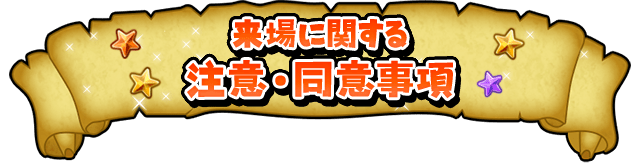 来場に関する
注意・同意事項